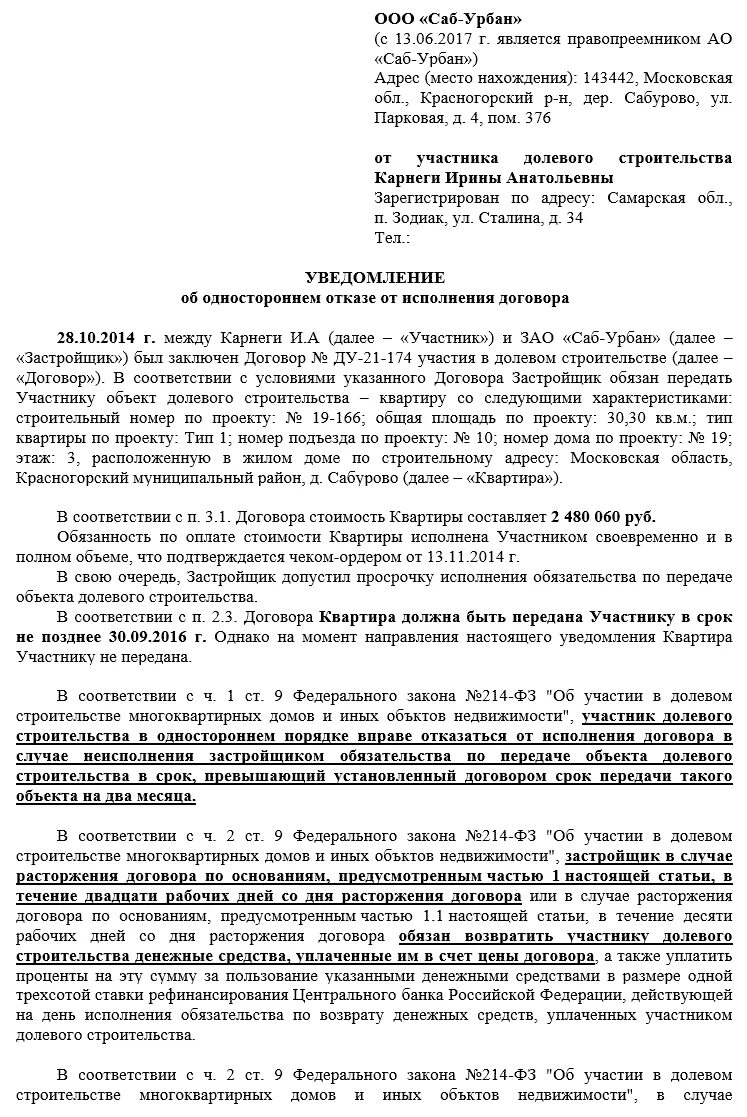 ООО «Саб-Урбан»
(с 13.06.2017 г. является правопреемником АО «Саб-Урбан»)
Адрес (место нахождения): 143442, Московская обл., Красногорский р-н, дер. Сабурово, ул. Парковая, д. 4, пом. 376

от участника долевого строительства Карнеги Ирины Анатольевны
Зарегистрирован по адресу: Самарская обл., п. Зодиак, ул. Сталина, д. 34
Тел.:

УВЕДОМЛЕНИЕ
об одностороннем отказе от исполнения договора

28.10.2014 г. между Карнеги И.А (далее – «Участник») и ЗАО «Саб-Урбан» (далее – «Застройщик») был заключен Договор № ДУ-21-174 участия в долевом строительстве (далее – «Договор»). В соответствии с условиями указанного Договора Застройщик обязан передать Участнику объект долевого строительства – квартиру со следующими характеристиками: строительный номер по проекту: № 19-166; общая площадь по проекту: 30,30 кв.м.; тип квартиры по проекту: Тип 1; номер подъезда по проекту: № 10; номер дома по проекту: № 19; этаж: 3, расположенную в жилом доме по строительному адресу: Московская область, Красногорский муниципальный район, д. Сабурово (далее – «Квартира»).

В соответствии с п. 3.1. Договора стоимость Квартиры составляет 2 480 060 руб.
Обязанность по оплате стоимости Квартиры исполнена Участником своевременно и в полном объеме, что подтверждается чеком-ордером от 13.11.2014 г.
В свою очередь, Застройщик допустил просрочку исполнения обязательства по передаче объекта долевого строительства.
В соответствии с п. 2.3. Договора Квартира должна быть передана Участнику в срок не позднее 30.09.2016 г. Однако на момент направления настоящего уведомления Квартира Участнику не передана.

В соответствии с ч. 1 ст. 9 Федерального закона №214-ФЗ "Об участии в долевом строительстве многоквартирных домов и иных объектов недвижимости", участник долевого строительства в одностороннем порядке вправе отказаться от исполнения договора в случае неисполнения застройщиком обязательства по передаче объекта долевого строительства в срок, превышающий установленный договором срок передачи такого объекта на два месяца.

В соответствии с ч. 2 ст. 9 Федерального закона №214-ФЗ "Об участии в долевом строительстве многоквартирных домов и иных объектов недвижимости", застройщик в случае расторжения договора по основаниям, предусмотренным частью 1 настоящей статьи, в течение двадцати рабочих дней со дня расторжения договора или в случае расторжения договора по основаниям, предусмотренным частью 1.1 настоящей статьи, в течение десяти рабочих дней со дня расторжения договора обязан возвратить участнику долевого строительства денежные средства, уплаченные им в счет цены договора, а также уплатить проценты на эту сумму за пользование указанными денежными средствами в размере одной трехсотой ставки рефинансирования Центрального банка Российской Федерации, действующей на день исполнения обязательства по возврату денежных средств, уплаченных участником долевого строительства.

В соответствии с ч. 2 ст. 9 Федерального закона №214-ФЗ "Об участии в долевом строительстве многоквартирных домов и иных объектов недвижимости", в случае